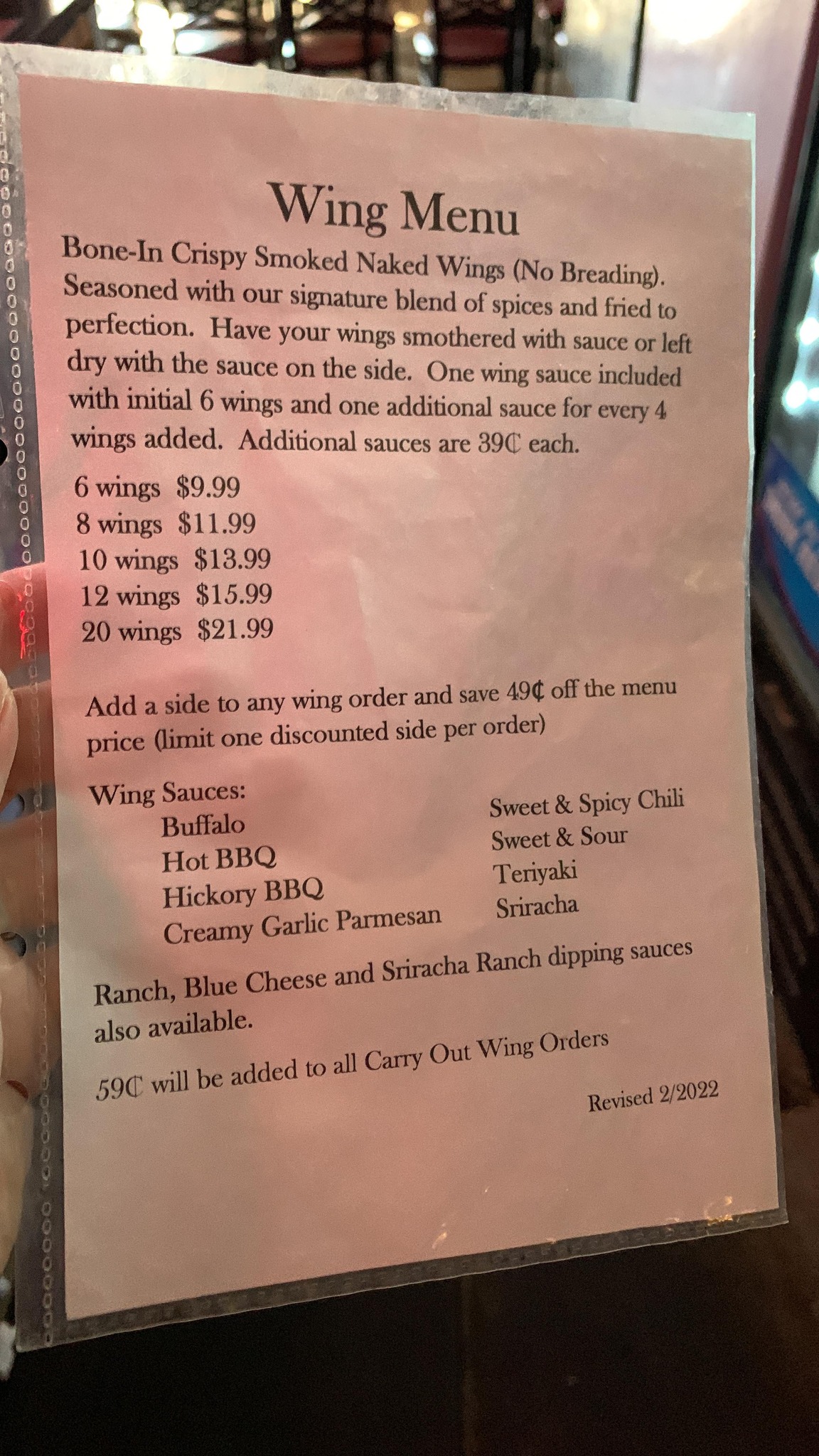 Wing Menu

Bone-In Crispy Smoked Naked Wings (No Breading). Seasoned with our signature blend of spices and fried to perfection. Have your wings smothered with sauce or left dry with the sauce on the side. One wing sauce included with initial 6 wings and one additional sauce for every 4 wings added. Additional sauces are 39₵ each.

6 wings $9.99
8 wings $11.99
10 wings $13.99
12 wings $15.99
20 wings $21.99

Add a side to any wing order and save 49¢ off the menu price (limit one discounted side per order)

Wing Sauces:
Buffalo
Hot BBQ
Hickory BBQ
Creamy Garlic Parmesan

Sweet & Spicy Chili
Sweet & Sour
Teriyaki
Sriracha

Ranch, Blue Cheese and Sriracha Ranch dipping sauces also available.

59₵ will be added to all Carry Out Wing Orders

Revised 2/2022